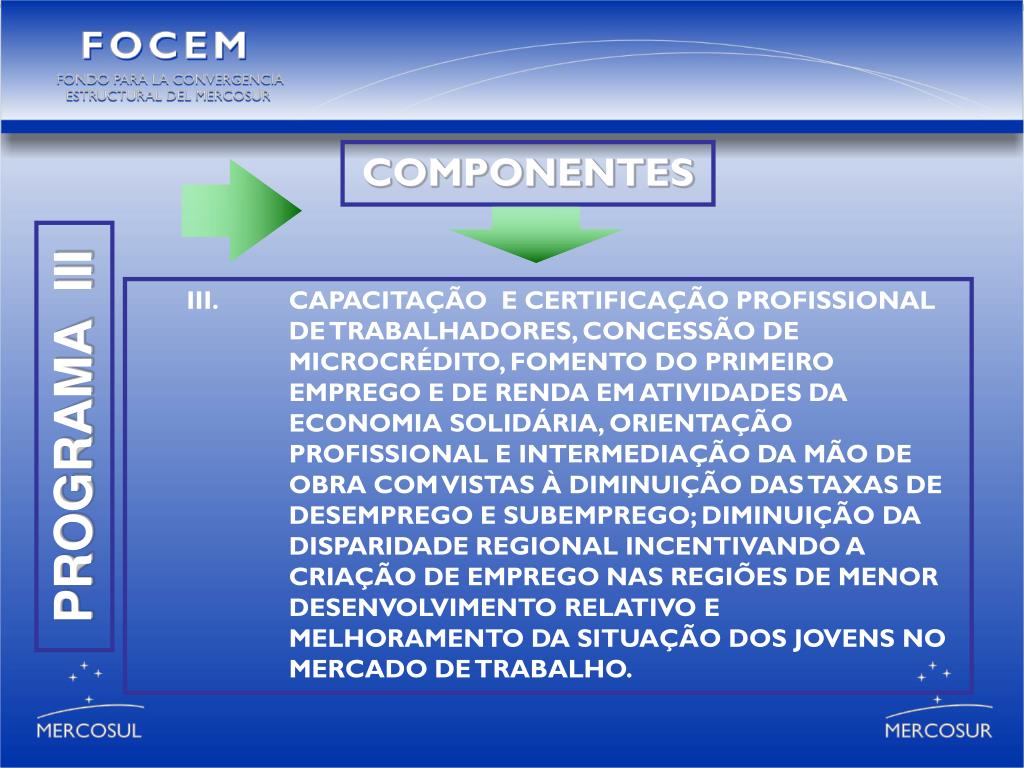 FOCEM
FONDO PARA LA CONVERGENCIA ESTRUCTURAL DEL MERCOSUR

COMPONENTES

PROGRAMA III

III. CAPACITAÇÃO E CERTIFICAÇÃO PROFISSIONAL DE TRABALHADORES, CONCESSÃO DE MICROCRÉDITO, FOMENTO DO PRIMEIRO EMPREGO E DE RENDA EM ATIVIDADES DA ECONOMIA SOLIDÁRIA, ORIENTAÇÃO PROFISSIONAL E INTERMEDIAÇÃO DA MÃO DE OBRA COM VISTAS À DIMINUIÇÃO DAS TAXAS DE DESEMPREGO E SUBEMPREGO; DIMINUIÇÃO DA DISPARIDADE REGIONAL INCENTIVANDO A CRIAÇÃO DE EMPREGO NAS REGIÕES DE MENOR DESENVOLVIMENTO RELATIVO E MELHORAMENTO DA SITUAÇÃO DOS JOVENS NO MERCADO DE TRABALHO.

MERCOSUL

MERCOSUR